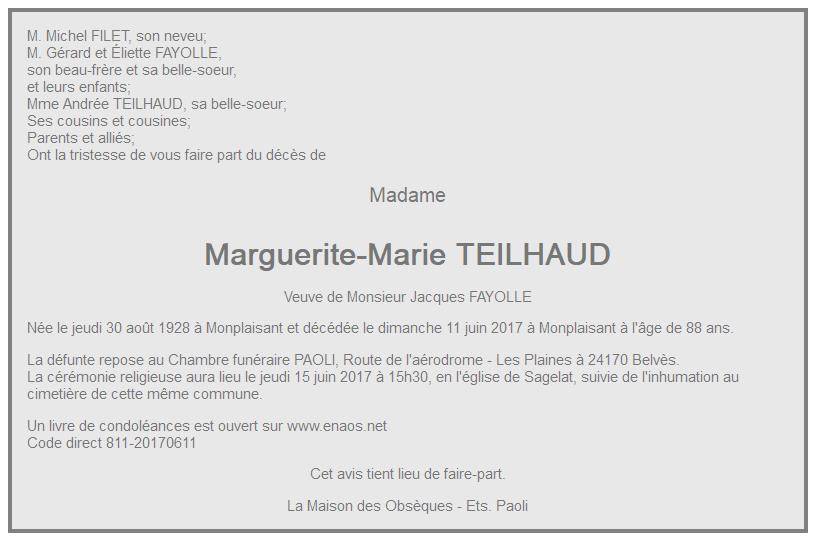 M. Michel FILET, son neveu;
M. Gérard et Éliette FAYOLLE,
son beau-frère et sa belle-soeur,
et leurs enfants;
Mme Andrée TEILHAUD, sa belle-soeur;
Ses cousins et cousines;
Parents et alliés;
Ont la tristesse de vous faire part du décès de

Madame

Marguerite-Marie TEILHAUD

Veuve de Monsieur Jacques FAYOLLE

Née le jeudi 30 août 1928 à Monplaisant et décédée le dimanche 11 juin 2017 à Monplaisant à l'âge de 88 ans.

La défunte repose au Chambre funéraire PAOLI, Route de l'aérodrome - Les Plaines à 24170 Belvès.
La cérémonie religieuse aura lieu le jeudi 15 juin 2017 à 15h30, en l'église de Sagelat, suivie de l'inhumation au cimetière de cette même commune.

Un livre de condoléances est ouvert sur www.enaos.net
Code direct 811-20170611

Cet avis tient lieu de faire-part.

La Maison des Obsèques - Ets. Paoli